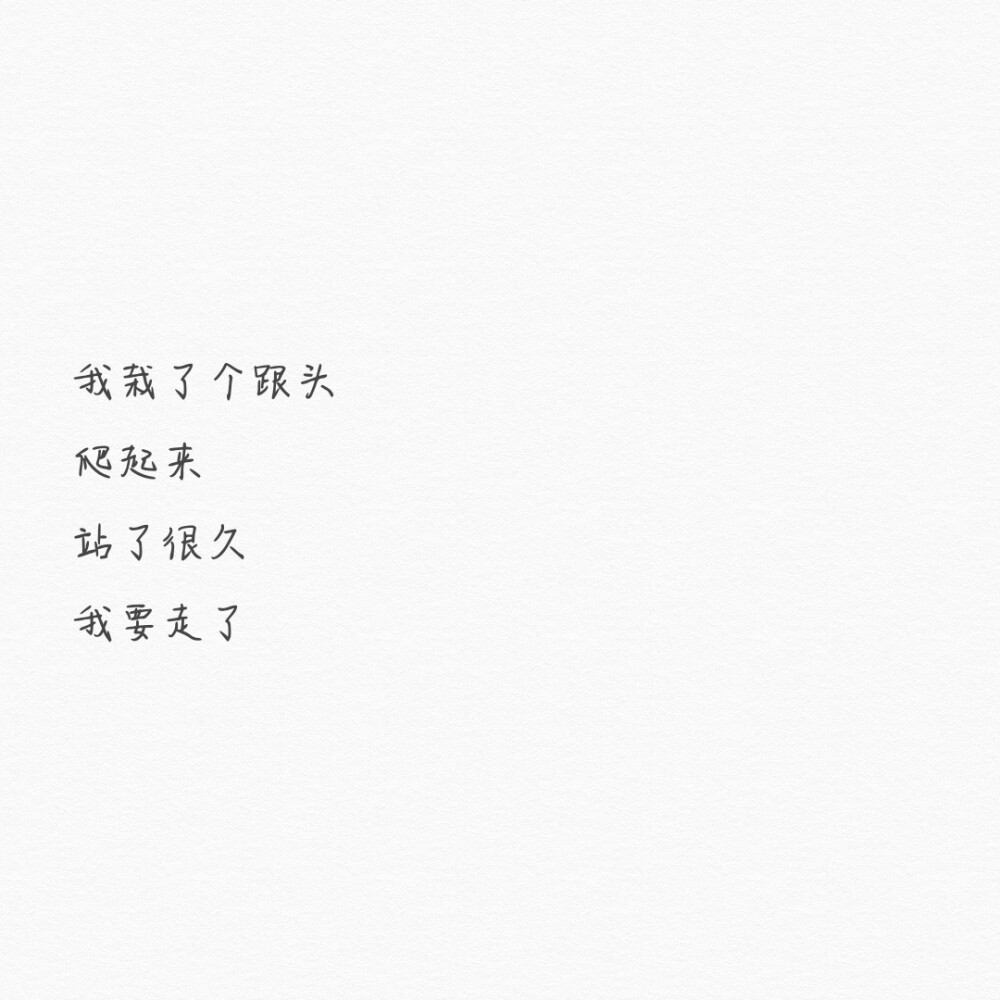 我栽了个跟头
爬起来
站了很久
我要走了